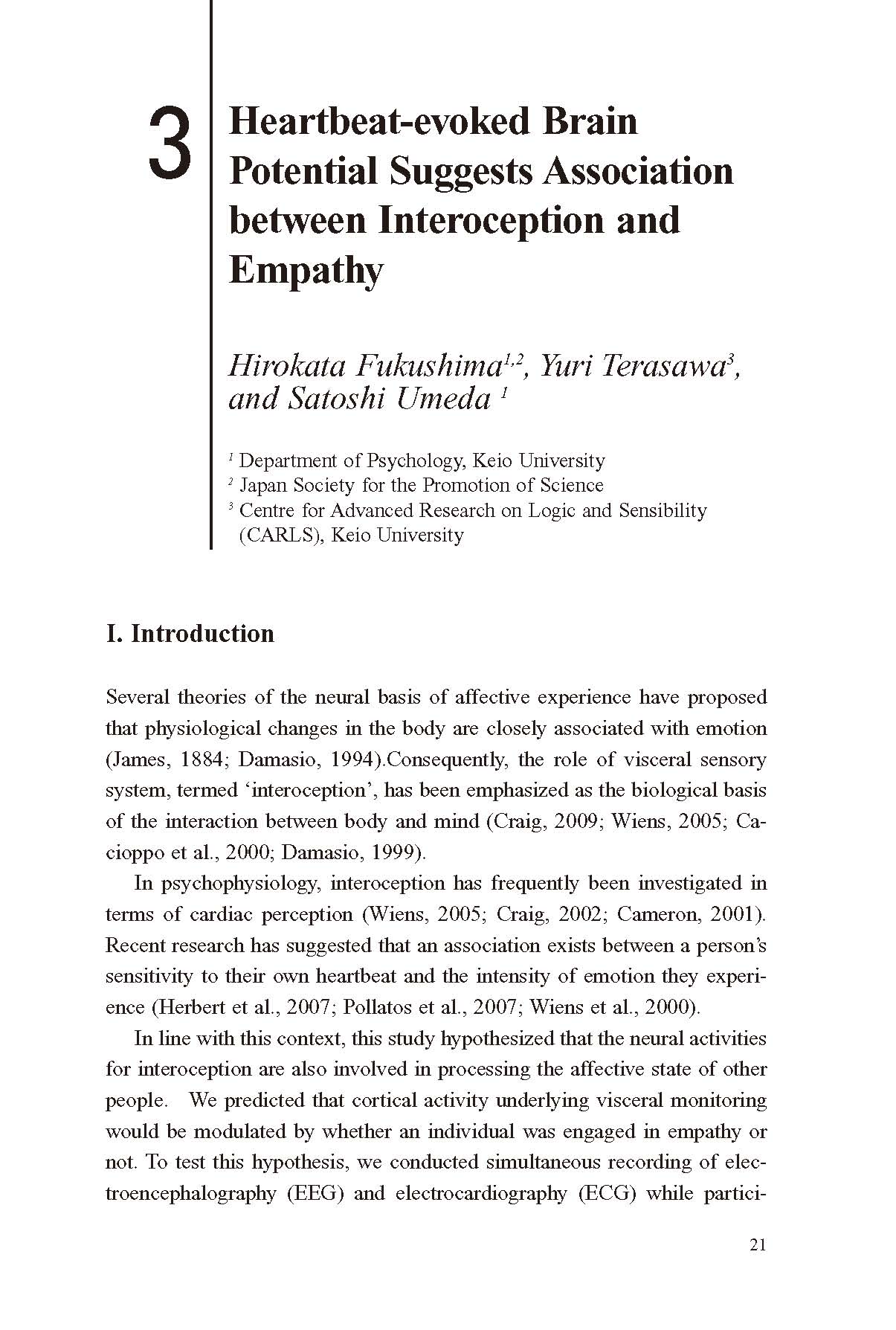 3

Heartbeat-evoked Brain Potential Suggests Association between Interoception and Empathy

Hirokata Fukushima$^{1,2}$, Yuri Terasawa$^{3}$, and Satoshi Umeda $^{1}$

$^{1}$ Department of Psychology, Keio University
$^{2}$ Japan Society for the Promotion of Science
$^{3}$ Centre for Advanced Research on Logic and Sensibility (CARLS), Keio University

I. Introduction

Several theories of the neural basis of affective experience have proposed that physiological changes in the body are closely associated with emotion (James, 1884; Damasio, 1994).Consequently, the role of visceral sensory system, termed 'interoception', has been emphasized as the biological basis of the interaction between body and mind (Craig, 2009; Wiens, 2005; Cacioppo et al., 2000; Damasio, 1999).

In psychophysiology, interoception has frequently been investigated in terms of cardiac perception (Wiens, 2005; Craig, 2002; Cameron, 2001). Recent research has suggested that an association exists between a person's sensitivity to their own heartbeat and the intensity of emotion they experience (Herbert et al., 2007; Pollatos et al., 2007; Wiens et al., 2000).

In line with this context, this study hypothesized that the neural activities for interoception are also involved in processing the affective state of other people. We predicted that cortical activity underlying visceral monitoring would be modulated by whether an individual was engaged in empathy or not. To test this hypothesis, we conducted simultaneous recording of electroencephalography (EEG) and electrocardiography (ECG) while partici-

21